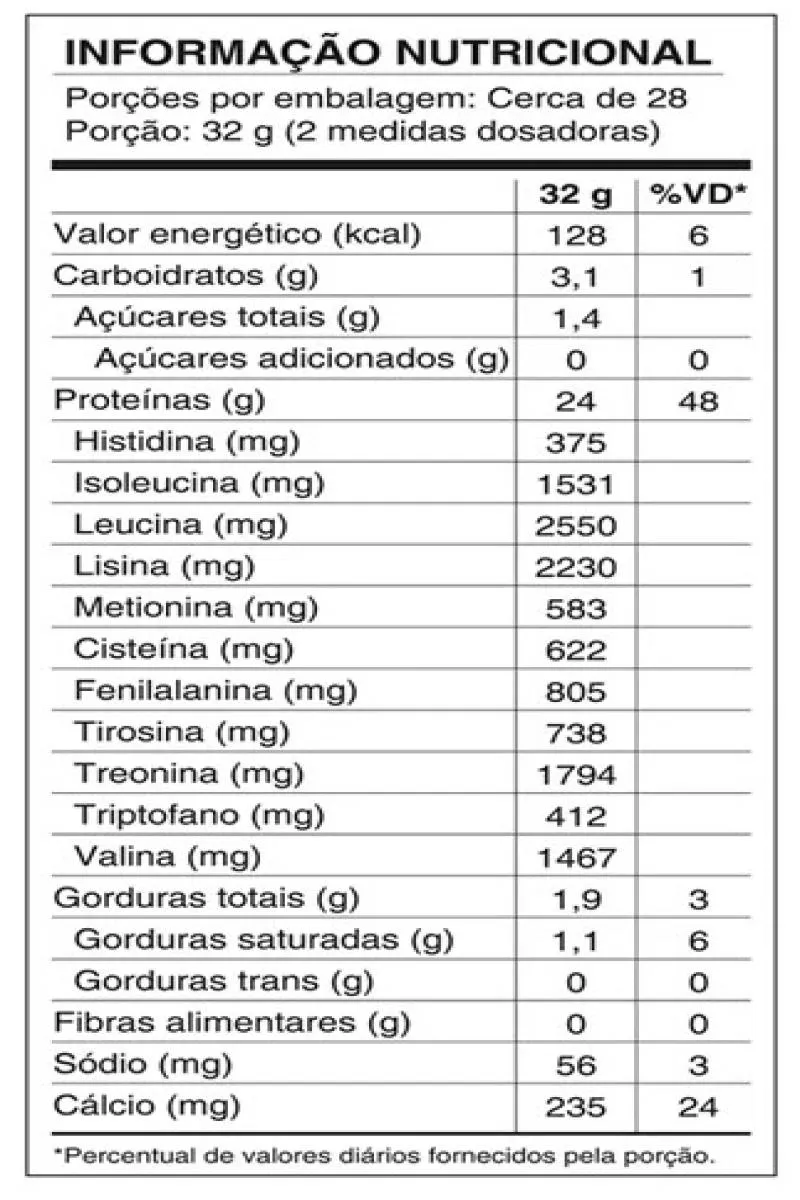 INFORMAÇÃO NUTRICIONAL
Porções por embalagem: Cerca de 28
Porção: 32 g (2 medidas dosadoras)

| | 32 g | %VD* |
|---|---|---|
| Valor energético (kcal) | 128 | 6 |
| Carboidratos (g) | 3,1 | 1 |
| Açúcares totais (g) | 1,4 | |
| Açúcares adicionados (g) | 0 | 0 |
| Proteínas (g) | 24 | 48 |
| Histidina (mg) | 375 | |
| Isoleucina (mg) | 1531 | |
| Leucina (mg) | 2550 | |
| Lisina (mg) | 2230 | |
| Metionina (mg) | 583 | |
| Cisteína (mg) | 622 | |
| Fenilalanina (mg) | 805 | |
| Tirosina (mg) | 738 | |
| Treonina (mg) | 1794 | |
| Triptofano (mg) | 412 | |
| Valina (mg) | 1467 | |
| Gorduras totais (g) | 1,9 | 3 |
| Gorduras saturadas (g) | 1,1 | 6 |
| Gorduras trans (g) | 0 | 0 |
| Fibras alimentares (g) | 0 | 0 |
| Sódio (mg) | 56 | 3 |
| Cálcio (mg) | 235 | 24 |

*Percentual de valores diários fornecidos pela porção.